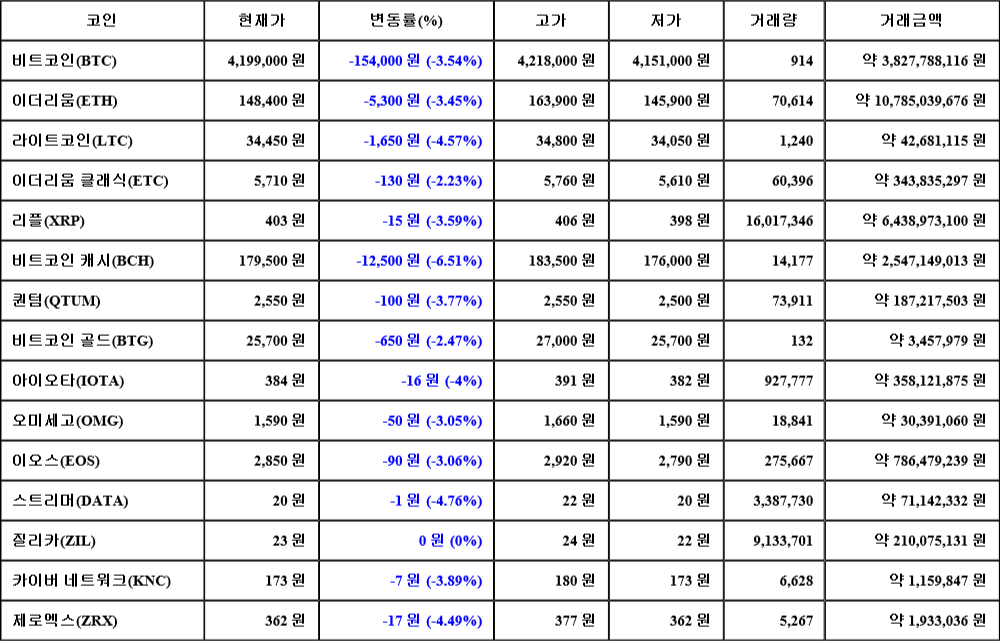 | 코인 | 현재가 | 변동률(%) | 고가 | 저가 | 거래량 | 거래금액 |
|---|---|---|---|---|---|---|
| 비트코인(BTC) | 4,199,000 원 | -154,000 원 (-3.54%) | 4,218,000 원 | 4,151,000 원 | 914 | 약 3,827,788,116 원 |
| 이더리움(ETH) | 148,400 원 | -5,300 원 (-3.45%) | 163,900 원 | 145,900 원 | 70,614 | 약 10,785,039,676 원 |
| 라이트코인(LTC) | 34,450 원 | -1,650 원 (-4.57%) | 34,800 원 | 34,050 원 | 1,240 | 약 42,681,115 원 |
| 이더리움 클래식(ETC) | 5,710 원 | -130 원 (-2.23%) | 5,760 원 | 5,610 원 | 60,396 | 약 343,835,297 원 |
| 리플(XRP) | 403 원 | -15 원 (-3.59%) | 406 원 | 398 원 | 16,017,346 | 약 6,438,973,100 원 |
| 비트코인 캐시(BCH) | 179,500 원 | -12,500 원 (-6.51%) | 183,500 원 | 176,000 원 | 14,177 | 약 2,547,149,013 원 |
| 퀀텀(QTUM) | 2,550 원 | -100 원 (-3.77%) | 2,550 원 | 2,500 원 | 73,911 | 약 187,217,503 원 |
| 비트코인 골드(BTG) | 25,700 원 | -650 원 (-2.47%) | 27,000 원 | 25,700 원 | 132 | 약 3,457,979 원 |
| 아이오타(IOTA) | 384 원 | -16 원 (-4%) | 391 원 | 382 원 | 927,777 | 약 358,121,875 원 |
| 오미세고(OMG) | 1,590 원 | -50 원 (-3.05%) | 1,660 원 | 1,590 원 | 18,841 | 약 30,391,060 원 |
| 이오스(EOS) | 2,850 원 | -90 원 (-3.06%) | 2,920 원 | 2,790 원 | 275,667 | 약 786,479,239 원 |
| 스트리머(DATA) | 20 원 | -1 원 (-4.76%) | 22 원 | 20 원 | 3,387,730 | 약 71,142,332 원 |
| 질리카(ZIL) | 23 원 | 0 원 (0%) | 24 원 | 22 원 | 9,133,701 | 약 210,075,131 원 |
| 카이버 네트워크(KNC) | 173 원 | -7 원 (-3.89%) | 180 원 | 173 원 | 6,628 | 약 1,159,847 원 |
| 제로엑스(ZRX) | 362 원 | -17 원 (-4.49%) | 377 원 | 362 원 | 5,267 | 약 1,933,036 원 |